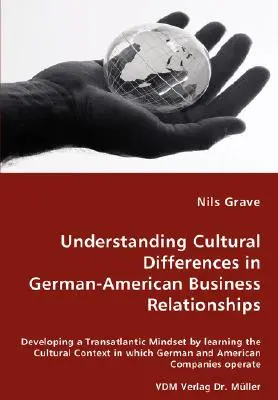 Nils Grave

Understanding Cultural Differences in German-American Business Relationships

Developing a Transatlantic Mindset by learning the Cultural Context in which German and American Companies operate

VDM Verlag Dr. Müller